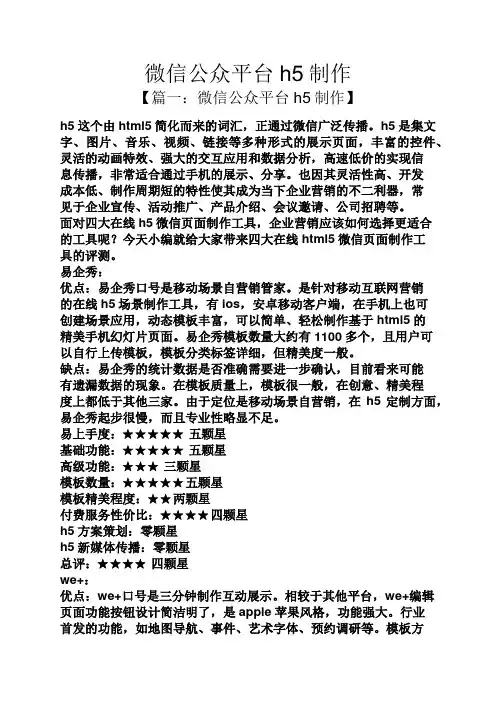 微信公众平台 h5 制作

【篇一：微信公众平台 h5 制作】

h5 这个由 html5 简化而来的词汇，正通过微信广泛传播。h5 是集文字、图片、音乐、视频、链接等多种形式的展示页面，丰富的控件、灵活的动画特效、强大的交互应用和数据分析，高速低价的实现信息传播，非常适合通过手机的展示、分享。也因其灵活性高、开发成本低、制作周期短的特性使其成为当下企业营销的不二利器，常见于企业宣传、活动推广、产品介绍、会议邀请、公司招聘等。

面对四大在线 h5 微信页面制作工具，企业营销应该如何选择更适合的工具呢？今天小编就给大家带来四大在线 html5 微信页面制作工具的评测。

易企秀：

优点：易企秀口号是移动场景自营销管家。是针对移动互联网营销的在线 h5 场景制作工具，有 ios，安卓移动客户端，在手机上也可创建场景应用，动态模板丰富，可以简单、轻松制作基于 html5 的精美手机幻灯片页面。易企秀模板数量大约有 1100 多个，且用户可以自行上传模板，模板分类标签详细，但精美度一般。

缺点：易企秀的统计数据是否准确需要进一步确认，目前看来可能有遗漏数据的现象。在模板质量上，模板很一般，在创意、精美程度上都低于其他三家。由于定位是移动场景自营销，在 h5 定制方面，易企秀起步很慢，而且专业性略显不足。

易上手度：★★★★★ 五颗星

基础功能：★★★★★ 五颗星

高级功能：★★★ 三颗星

模板数量：★★★★★五颗星

模板精美程度：★★两颗星

付费服务性价比：★★★★四颗星

h5 方案策划：零颗星

h5 新媒体传播：零颗星

总评：★★★★ 四颗星

we+：

优点：we+口号是三分钟制作互动展示。相较于其他平台，we+编辑页面功能按钮设计简洁明了，是 apple 苹果风格，功能强大。行业首发的功能，如地图导航、事件、艺术字体、预约调研等。模板方